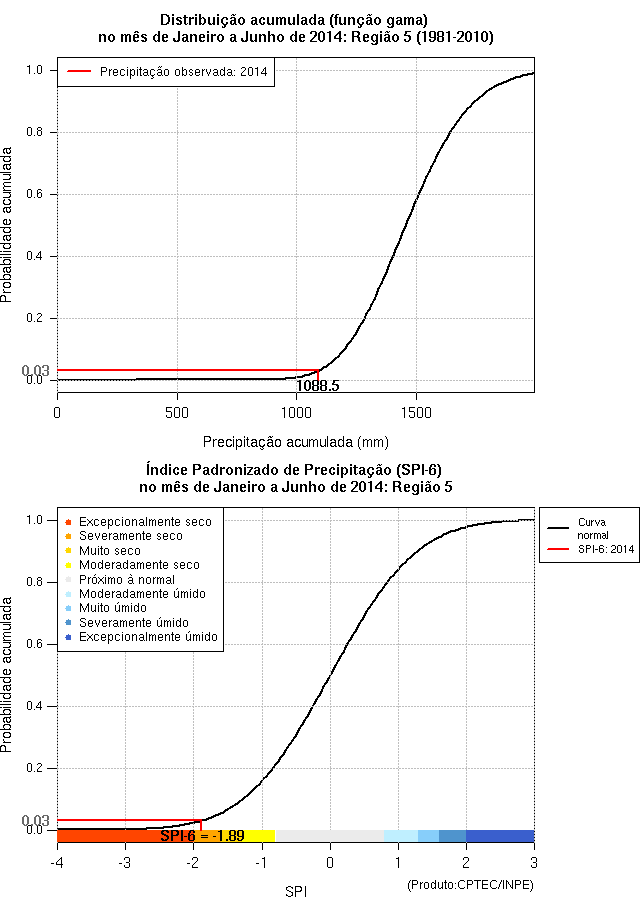 Distribuição acumulada (função gama)
no mês de Janeiro a Junho de 2014: Região 5 (1981-2010)

Precipitação observada: 2014

Probabilidade acumulada

1.0
0.8
0.6
0.4
0.2
0.03
0.0

1088.5

0
500
1000
1500

Precipitação acumulada (mm)

Índice Padronizado de Precipitação (SPI-6)
no mês de Janeiro a Junho de 2014: Região 5

Excepcionalmente seco
Severamente seco
Muito seco
Moderadamente seco
Próximo à normal
Moderadamente úmido
Muito úmido
Severamente úmido
Excepcionalmente úmido

Curva normal
SPI-6: 2014

Probabilidade acumulada

1.0
0.8
0.6
0.4
0.2
0.03
0.0

SPI-6 = -1.89

-4
-3
-2
-1
0
1
2
3

SPI

(Produto:CPTEC/INPE)